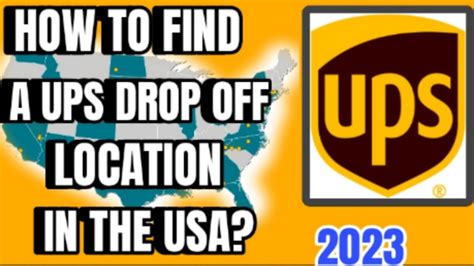 HOW TO FIND A UPS DROP OFF LOCATION IN THE USA?

ups
®

2023